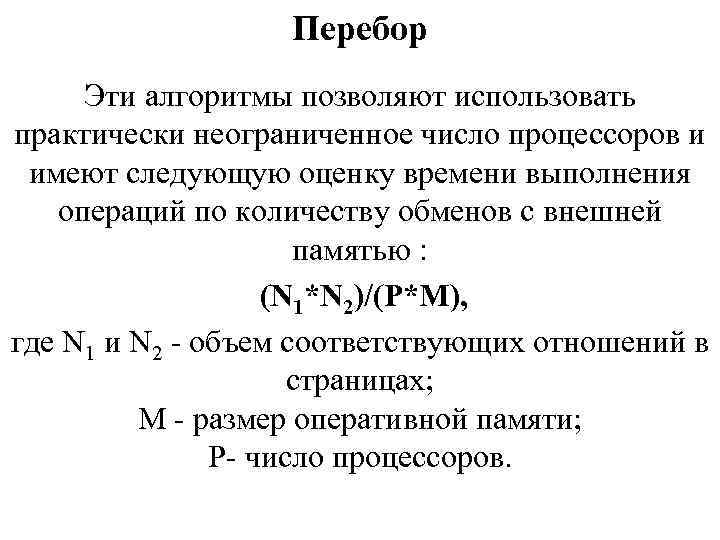 Перебор

Эти алгоритмы позволяют использовать практически неограниченное число процессоров и имеют следующую оценку времени выполнения операций по количеству обменов с внешней памятью :

$(N_1*N_2)/(P*M)$,

где $N_1$ и $N_2$ - объем соответствующих отношений в страницах;
M - размер оперативной памяти;
P- число процессоров.